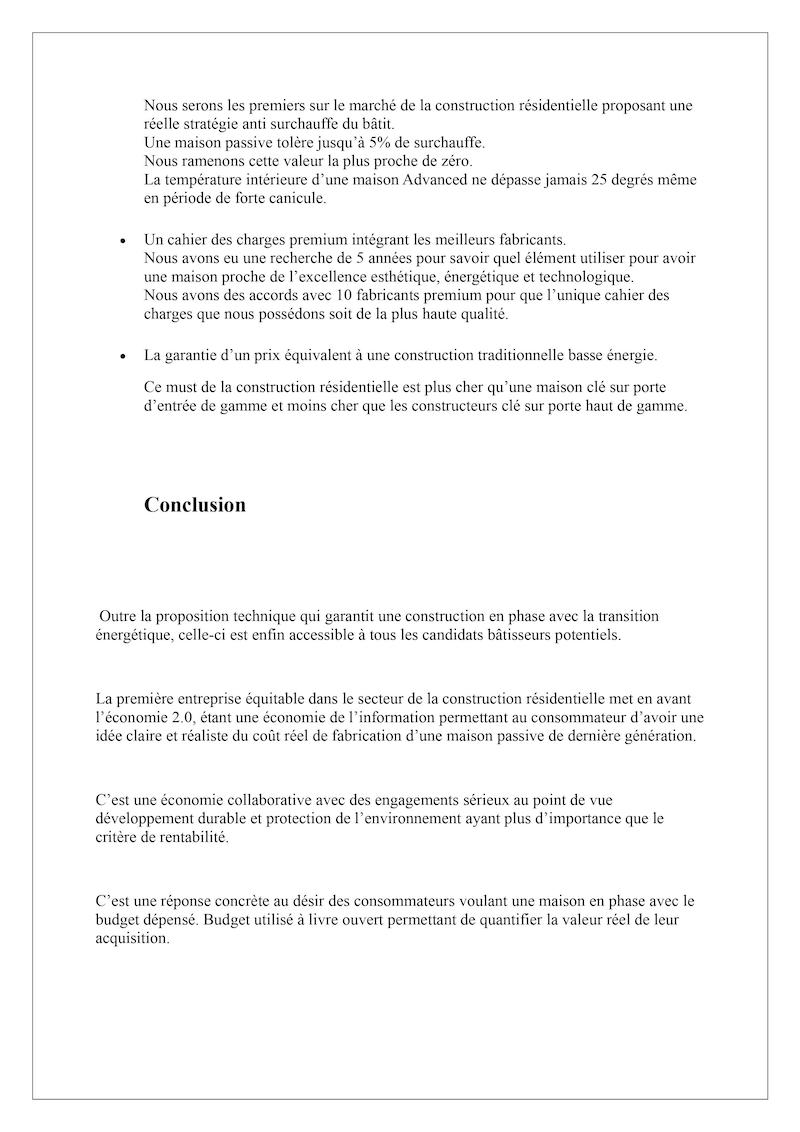 Nous serons les premiers sur le marché de la construction résidentielle proposant une réelle stratégie anti surchauffe du bâtit.
Une maison passive tolère jusqu'à 5% de surchauffe.
Nous ramenons cette valeur la plus proche de zéro.
La température intérieure d'une maison Advanced ne dépasse jamais 25 degrés même en période de forte canicule.

• Un cahier des charges premium intégrant les meilleurs fabricants.
Nous avons eu une recherche de 5 années pour savoir quel élément utiliser pour avoir une maison proche de l'excellence esthétique, énergétique et technologique.
Nous avons des accords avec 10 fabricants premium pour que l'unique cahier des charges que nous possédons soit de la plus haute qualité.

• La garantie d'un prix équivalent à une construction traditionnelle basse énergie.

Ce must de la construction résidentielle est plus cher qu'une maison clé sur porte d'entrée de gamme et moins cher que les constructeurs clé sur porte haut de gamme.

Conclusion

Outre la proposition technique qui garantit une construction en phase avec la transition énergétique, celle-ci est enfin accessible à tous les candidats bâtisseurs potentiels.

La première entreprise équitable dans le secteur de la construction résidentielle met en avant l'économie 2.0, étant une économie de l'information permettant au consommateur d'avoir une idée claire et réaliste du coût réel de fabrication d'une maison passive de dernière génération.

C'est une économie collaborative avec des engagements sérieux au point de vue développement durable et protection de l'environnement ayant plus d'importance que le critère de rentabilité.

C'est une réponse concrète au désir des consommateurs voulant une maison en phase avec le budget dépensé. Budget utilisé à livre ouvert permettant de quantifier la valeur réel de leur acquisition.